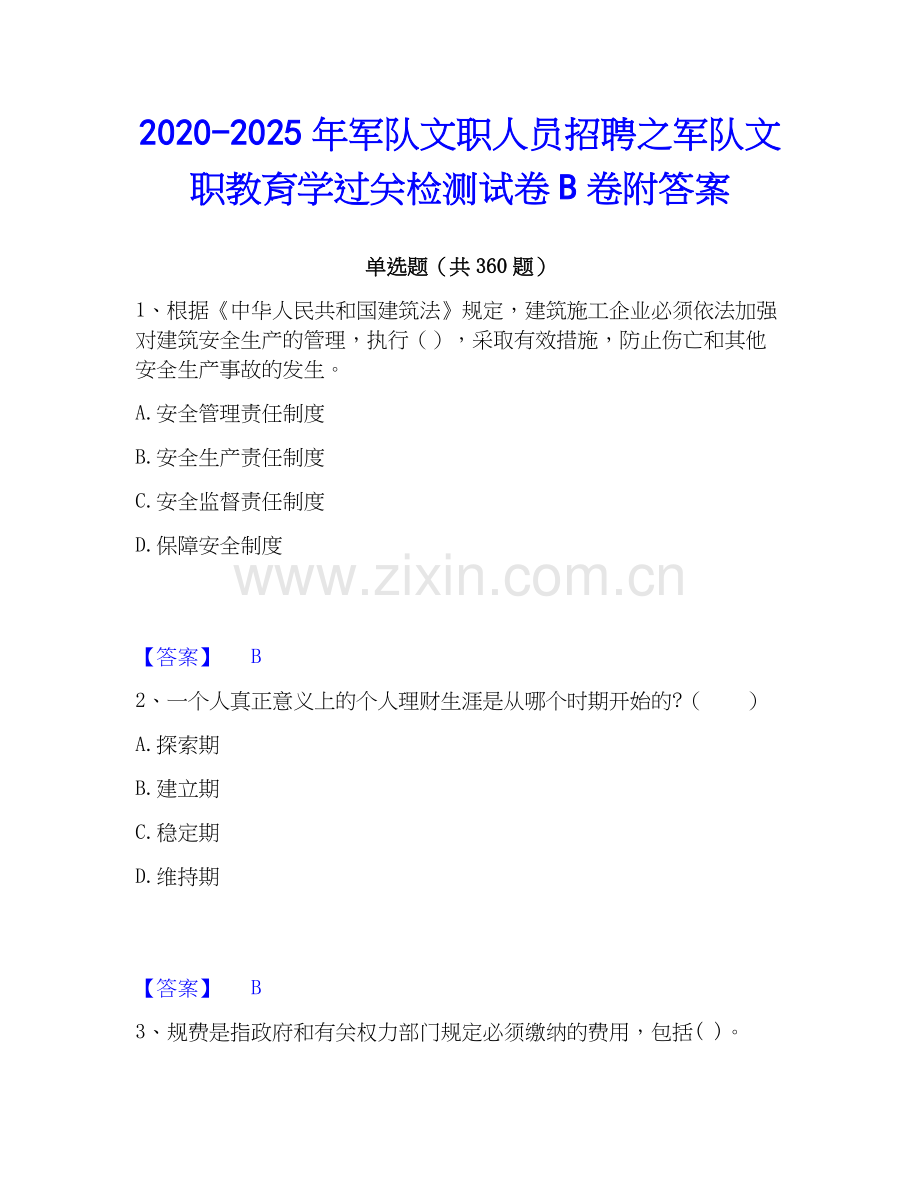 2020-2025 年军队文职人员招聘之军队文职教育学过关检测试卷 B 卷附答案

单选题（共 360 题）

1、根据《中华人民共和国建筑法》规定，建筑施工企业必须依法加强对建筑安全生产的管理，执行（ ），采取有效措施，防止伤亡和其他安全生产事故的发生。

A.安全管理责任制度

B.安全生产责任制度

C.安全监督责任制度

D.保障安全制度

www.zixin.com.cn

【答案】 B

2、一个人真正意义上的个人理财生涯是从哪个时期开始的?（ ）

A.探索期

B.建立期

C.稳定期

D.维持期

【答案】 B

3、规费是指政府和有关权力部门规定必须缴纳的费用，包括（ ）。